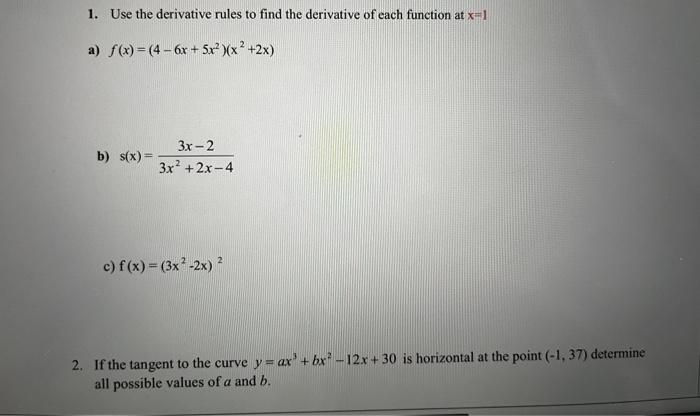 1. Use the derivative rules to find the derivative of each function at x=1

a) $f(x) = (4 - 6x + 5x^2)(x^2 + 2x)$

b) $s(x) = \frac{3x-2}{3x^2+2x-4}$

c) $f(x) = (3x^2 - 2x)^2$

2. If the tangent to the curve $y = ax^3 + bx^2 - 12x + 30$ is horizontal at the point (-1, 37) determine all possible values of $a$ and $b$.